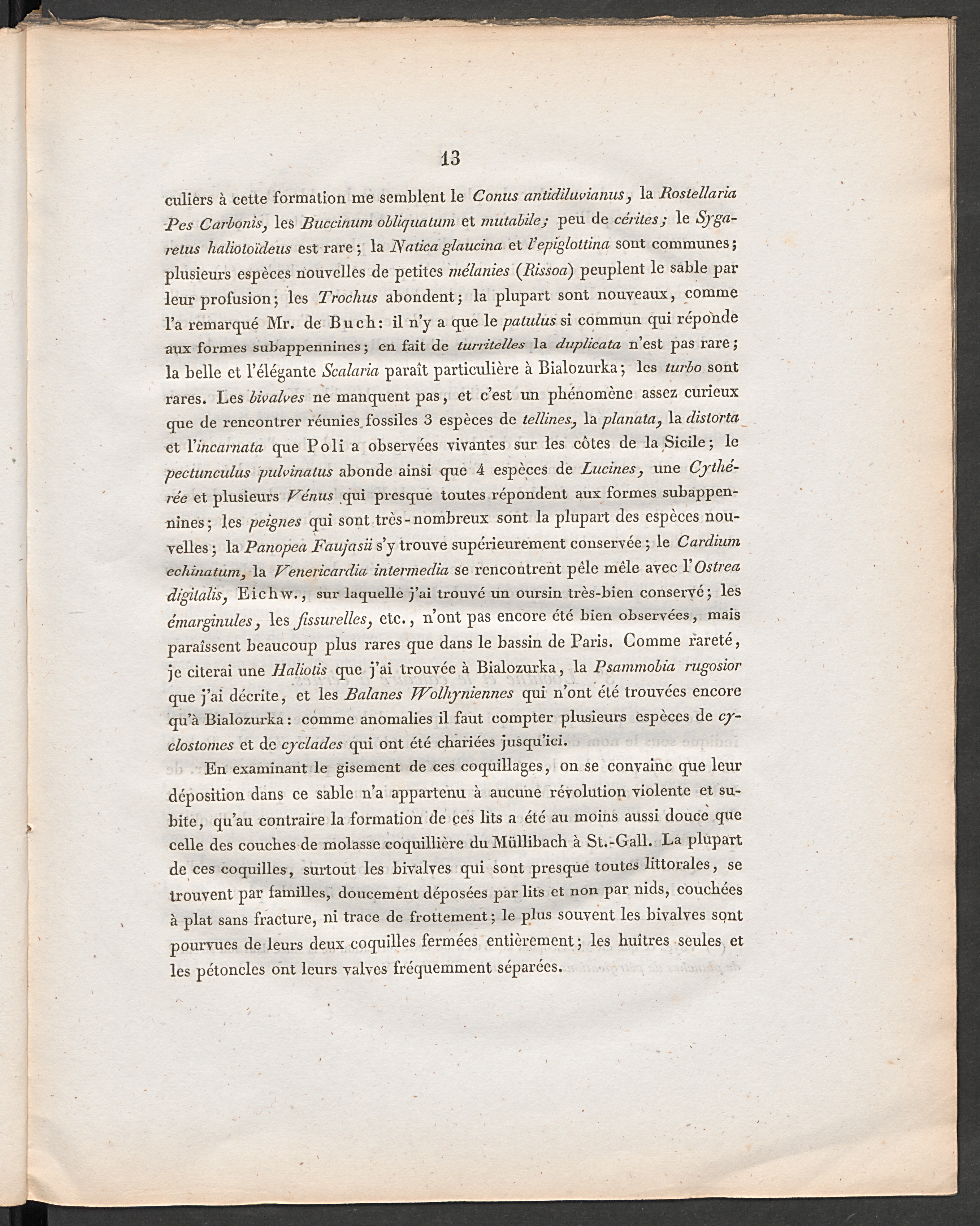 13

culiers à cette formation me semblent le Conus antidiluvianus, la Rostellaria Pes Carbonis, les Buccinum obliquatum et mutabile; peu de cérites; le Sygaretus haliotoïdeus est rare; la Natica glaucina et l'epiglottina sont communes; plusieurs espèces nouvelles de petites mélanies (Rissoa) peuplent le sable par leur profusion; les Trochus abondent; la plupart sont nouveaux, comme l'a remarqué Mr. de Buch: il n'y a que le patulus si commun qui réponde aux formes subappennines; en fait de turritelles la duplicata n'est pas rare; la belle et l'élégante Scalaria paraît particulière à Bialozurka; les turbo sont rares. Les bivalves ne manquent pas, et c'est un phénomène assez curieux que de rencontrer réunies fossiles 3 espèces de tellines, la planata, la distorta et l'incarnata que Poli a observées vivantes sur les côtes de la Sicile; le pectunculus pulvinatus abonde ainsi que 4 espèces de Lucines, une Cythérée et plusieurs Vénus qui presque toutes répondent aux formes subappennines; les peignes qui sont très-nombreux sont la plupart des espèces nouvelles; la Panopea Faujasii s'y trouve supérieurement conservée; le Cardium echinatum, la Venericardia intermedia se rencontrent pêle mêle avec l'Ostrea digitalis, Eichw., sur laquelle j'ai trouvé un oursin très-bien conservé; les émarginules, les fissurelles, etc., n'ont pas encore été bien observées, mais paraîssent beaucoup plus rares que dans le bassin de Paris. Comme rareté, je citerai une Haliotis que j'ai trouvée à Bialozurka, la Psammobia rugosior que j'ai décrite, et les Balanes Wolhyniennes qui n'ont été trouvées encore qu'à Bialozurka: comme anomalies il faut compter plusieurs espèces de cyclostomes et de cyclades qui ont été chariées jusqu'ici.

En examinant le gisement de ces coquillages, on se convainc que leur déposition dans ce sable n'a appartenu à aucune révolution violente et subite, qu'au contraire la formation de ces lits a été au moins aussi douce que celle des couches de molasse coquillière du Müllibach à St.-Gall. La plupart de ces coquilles, surtout les bivalves qui sont presque toutes littorales, se trouvent par familles, doucement déposées par lits et non par nids, couchées à plat sans fracture, ni trace de frottement; le plus souvent les bivalves sont pourvues de leurs deux coquilles fermées entièrement; les huîtres seules et les pétoncles ont leurs valves fréquemment séparées.